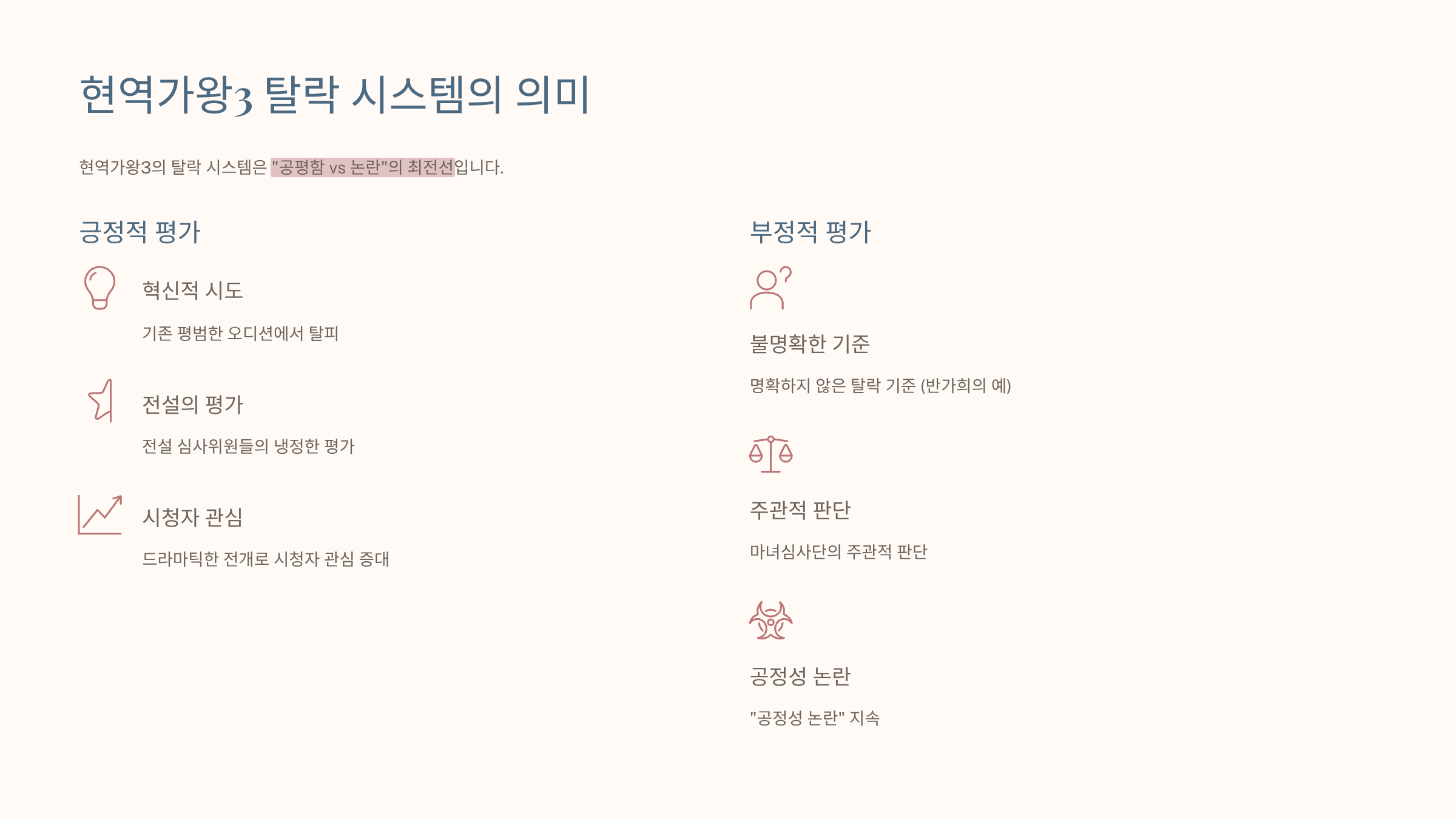 현역가왕3 탈락 시스템의 의미

현역가왕3의 탈락 시스템은 "공평함 vs 논란"의 최전선입니다.

긍정적 평가

혁신적 시도

기존 평범한 오디션에서 탈피

전설의 평가

전설 심사위원들의 냉정한 평가

시청자 관심

드라마틱한 전개로 시청자 관심 증대

부정적 평가

불명확한 기준

명확하지 않은 탈락 기준 (반가희의 예)

주관적 판단

마녀심사단의 주관적 판단

공정성 논란

"공정성 논란" 지속